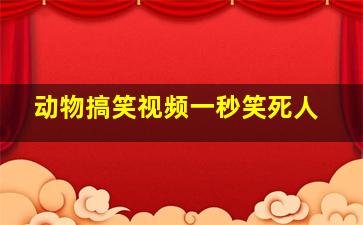 动物搞笑视频一秒笑死人